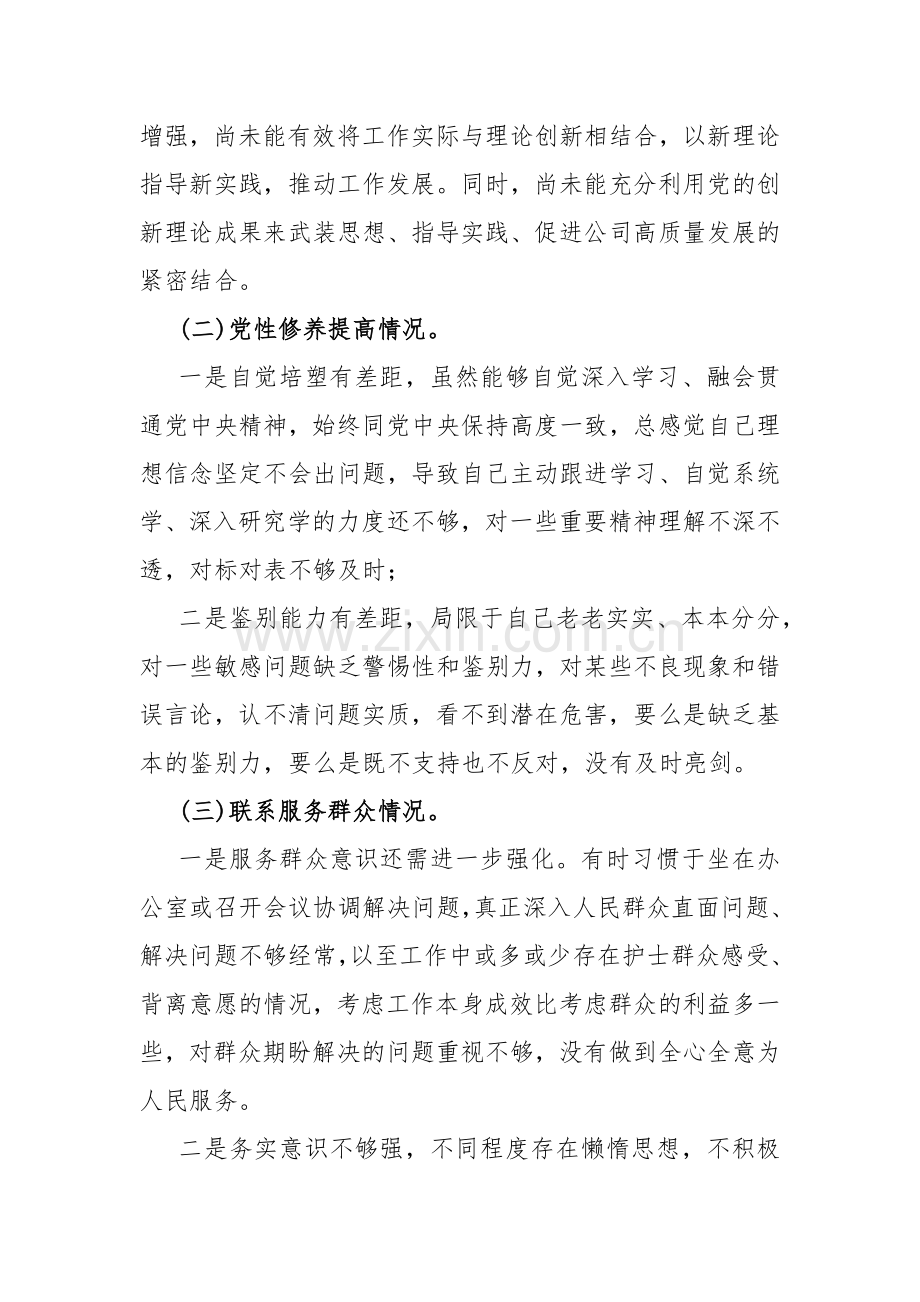 增强，尚未能有效将工作实际与理论创新相结合，以新理论指导新实践，推动工作发展。同时，尚未能充分利用党的创新理论成果来武装思想、指导实践、促进公司高质量发展的紧密结合。

(二)党性修养提高情况。

一是自觉培塑有差距，虽然能够自觉深入学习、融会贯通党中央精神，始终同党中央保持高度一致，总感觉自己理想信念坚定不会出问题，导致自己主动跟进学习、自觉系统学、深入研究学的力度还不够，对一些重要精神理解不深不透，对标对表不够及时；

二是鉴别能力有差距，局限于自己老老实实、本本分分，对一些敏感问题缺乏警惕性和鉴别力，对某些不良现象和错误言论，认不清问题实质，看不到潜在危害，要么是缺乏基本的鉴别力，要么是既不支持也不反对，没有及时亮剑。

(三)联系服务群众情况。

一是服务群众意识还需进一步强化。有时习惯于坐在办公室或召开会议协调解决问题,真正深入人民群众直面问题、解决问题不够经常,以至工作中或多或少存在护士群众感受、背离意愿的情况，考虑工作本身成效比考虑群众的利益多一些，对群众期盼解决的问题重视不够，没有做到全心全意为人民服务。

二是务实意识不够强，不同程度存在懒惰思想，不积极

www.zixin.com.cn